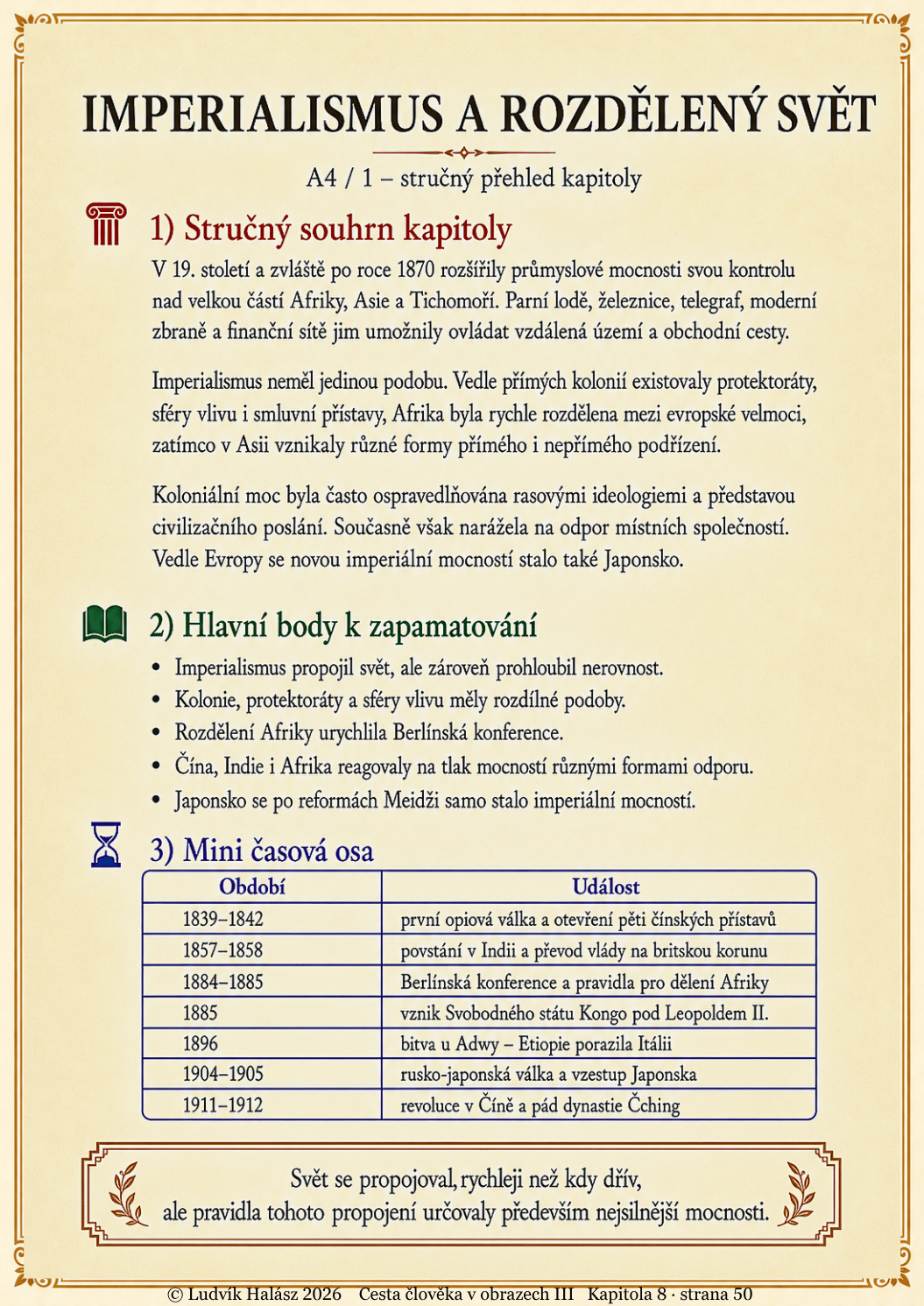 IMPERIALISMUS A ROZDĚLENÝ SVĚT

A4 / 1 – stručný přehled kapitoly

1) Stručný souhrn kapitoly

V 19. století a zvláště po roce 1870 rozšířily průmyslové mocnosti svou kontrolu nad velkou částí Afriky, Asie a Tichomoří. Parní lodě, železnice, telegraf, moderní zbraně a finanční sítě jim umožnily ovládat vzdálená území a obchodní cesty.

Imperialismus neměl jedinou podobu. Vedle přímých kolonií existovaly protektoráty, sféry vlivu i smluvní přístavy, Afrika byla rychle rozdělena mezi evropské velmoci, zatímco v Asii vznikaly různé formy přímého i nepřímého podřízení.

Koloniální moc byla často ospravedlňována rasovými ideologiemi a představou civilizačního poslání. Současně však narážela na odpor místních společností. Vedle Evropy se novou imperiální mocností stalo také Japonsko.

2) Hlavní body k zapamatování

• Imperialismus propojil svět, ale zároveň prohloubil nerovnost.
• Kolonie, protektoráty a sféry vlivu měly rozdílné podoby.
• Rozdělení Afriky urychlila Berlínská konference.
• Čína, Indie i Afrika reagovaly na tlak mocností různými formami odporu.
• Japonsko se po reformách Meidži samo stalo imperiální mocností.

3) Mini časová osa

| Období | Událost |
|---|---|
| 1839–1842 | první opiová válka a otevření pěti čínských přístavů |
| 1857–1858 | povstání v Indii a převod vlády na britskou korunu |
| 1884–1885 | Berlínská konference a pravidla pro dělení Afriky |
| 1885 | vznik Svobodného státu Kongo pod Leopoldem II. |
| 1896 | bitva u Adwy – Etiopie porazila Itálii |
| 1904–1905 | rusko-japonská válka a vzestup Japonska |
| 1911–1912 | revoluce v Číně a pád dynastie Čching |

Svět se propojoval, rychleji než kdy dřív,
ale pravidla tohoto propojení určovaly především nejsilnější mocnosti.

© Ludvík Halász 2026 Cesta člověka v obrazech III Kapitola 8 · strana 50